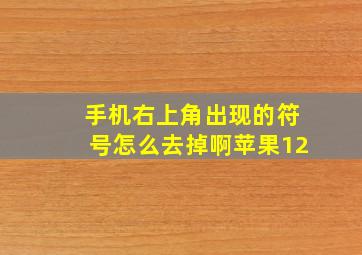 手机右上角出现的符号怎么去掉啊苹果12